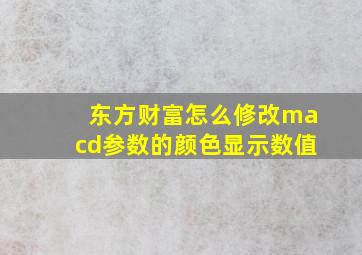 东方财富怎么修改macd参数的颜色显示数值